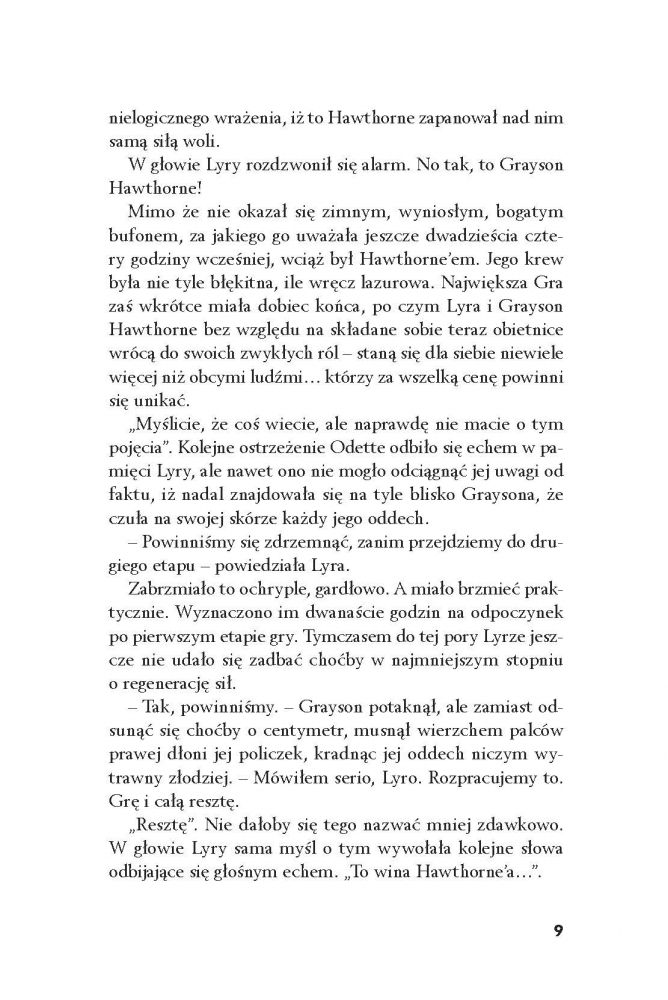 nielogicznego wrażenia, iż to Hawthorne zapanował nad nim samą siłą woli.

W głowie Lyry rozdzwonił się alarm. No tak, to Grayson Hawthorne!

Mimo że nie okazał się zimnym, wyniosłym, bogatym bufonem, za jakiego go uważała jeszcze dwadzieścia cztery godziny wcześniej, wciąż był Hawthorne'em. Jego krew była nie tyle błękitna, ile wręcz lazurowa. Największa Gra zaś wkrótce miała dobiec końca, po czym Lyra i Grayson Hawthorne bez względu na składane sobie teraz obietnice wrócą do swoich zwykłych ról – staną się dla siebie niewiele więcej niż obcymi ludźmi… którzy za wszelką cenę powinni się unikać.

„Myślicie, że coś wiecie, ale naprawdę nie macie o tym pojęcia". Kolejne ostrzeżenie Odette odbiło się echem w pamięci Lyry, ale nawet ono nie mogło odciągnąć jej uwagi od faktu, iż nadal znajdowała się na tyle blisko Graysona, że czuła na swojej skórze każdy jego oddech.

– Powinniśmy się zdrzemnąć, zanim przejdziemy do drugiego etapu – powiedziała Lyra.

Zabrzmiało to ochryple, gardłowo. A miało brzmieć praktycznie. Wyznaczono im dwanaście godzin na odpoczynek po pierwszym etapie gry. Tymczasem do tej pory Lyrze jeszcze nie udało się zadbać choćby w najmniejszym stopniu o regenerację sił.

– Tak, powinniśmy. – Grayson potaknął, ale zamiast odsunąć się choćby o centymetr, musnął wierzchem palców prawej dłoni jej policzek, kradnąc jej oddech niczym wytrawny złodziej. – Mówiłem serio, Lyro. Rozpracujemy to. Grę i całą resztę.

„Resztę". Nie dałoby się tego nazwać mniej zdawkowo. W głowie Lyry sama myśl o tym wywołała kolejne słowa odbijające się głośnym echem. „To wina Hawthorne'a…".

9